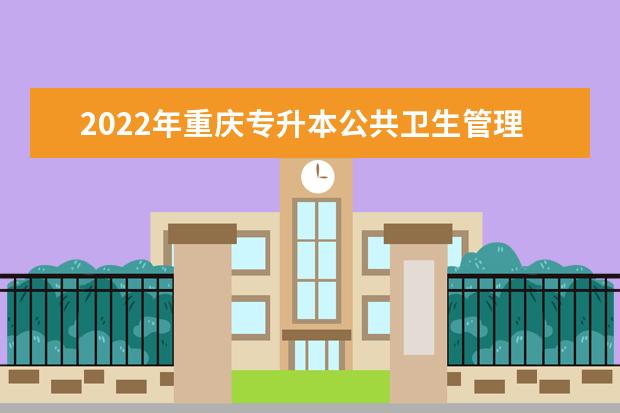 2022年重庆专升本公共卫生管理